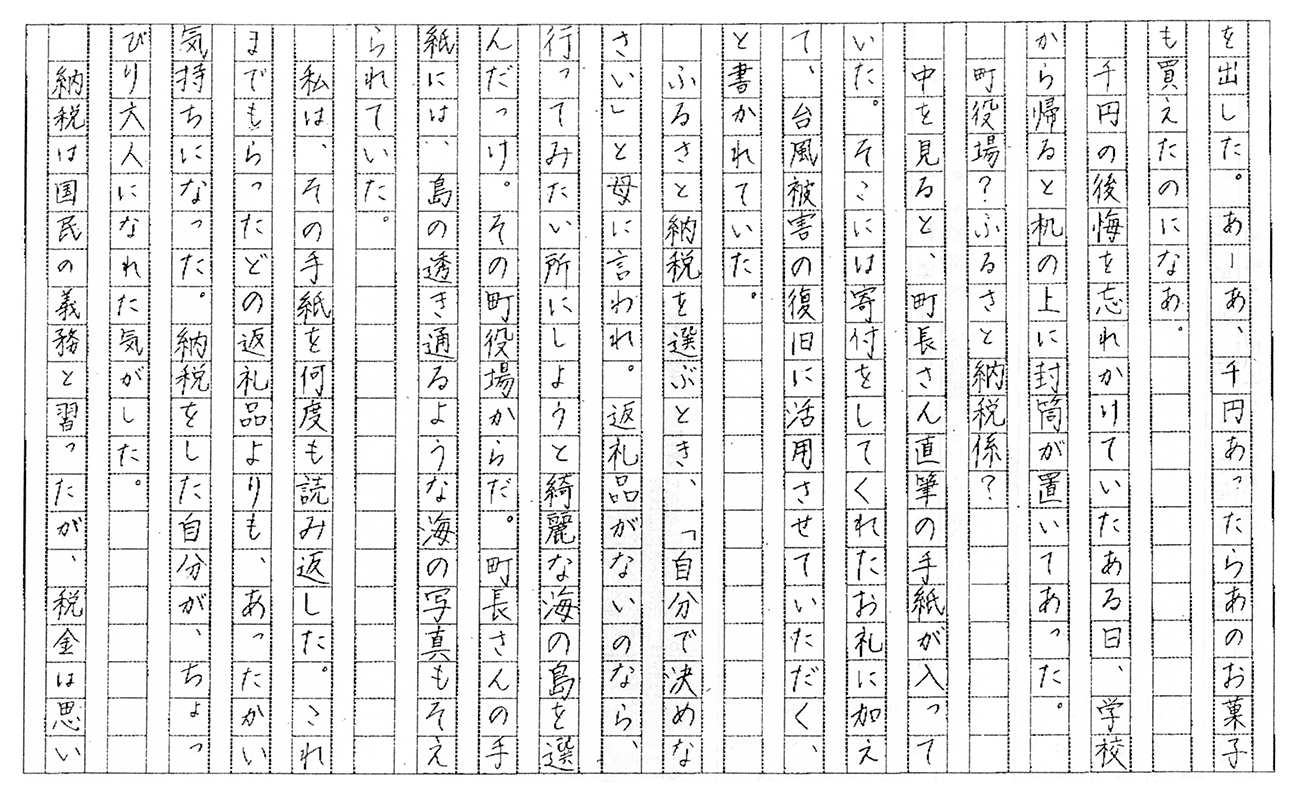 を出した。あーあ、千円あったらあのお菓子も買えたのになあ。

千円の後悔を忘れかけていたある日、学校から帰ると机の上に封筒が置いてあった。

町役場？ふるさと納税係？

中を見ると、町長さん直筆の手紙が入っていた。そこには寄付をしてくれたお礼に加えて、台風被害の復旧に活用させていただく、と書かれていた。

ふるさと納税を選ぶとき、「自分で決めなさい」と母に言われ。返礼品がないのなら、行ってみたい所にしようと綺麗な海の島を選んだっけ。その町役場からだ。町長さんの手紙には、島の透き通るような海の写真もそえられていた。

私は、その手紙を何度も読み返した。これまでもらったどの返礼品よりも、あったかい気持ちになった。納税をした自分が、ちょっぴり大人になれた気がした。

納税は国民の義務と習ったが、税金は思い